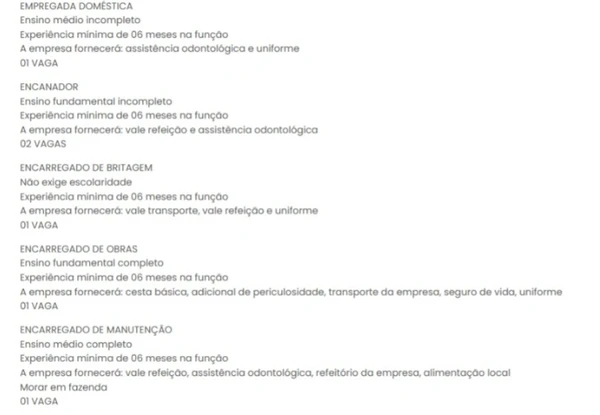 EMPREGADA DOMÉSTICA
Ensino médio incompleto
Experiência mínima de 06 meses na função
A empresa fornecerá: assistência odontológica e uniforme
01 VAGA

ENCANADOR
Ensino fundamental incompleto
Experiência mínima de 06 meses na função
A empresa fornecerá: vale refeição e assistência odontológica
02 VAGAS

ENCARREGADO DE BRITAGEM
Não exige escolaridade
Experiência mínima de 06 meses na função
A empresa fornecerá: vale transporte, vale refeição e uniforme
01 VAGA

ENCARREGADO DE OBRAS
Ensino fundamental completo
Experiência mínima de 06 meses na função
A empresa fornecerá: cesta básica, adicional de periculosidade, transporte da empresa, seguro de vida, uniforme
01 VAGA

ENCARREGADO DE MANUTENÇÃO
Ensino médio completo
Experiência mínima de 06 meses na função
A empresa fornecerá: vale refeição, assistência odontológica, refeitório da empresa, alimentação local
Morar em fazenda
01 VAGA